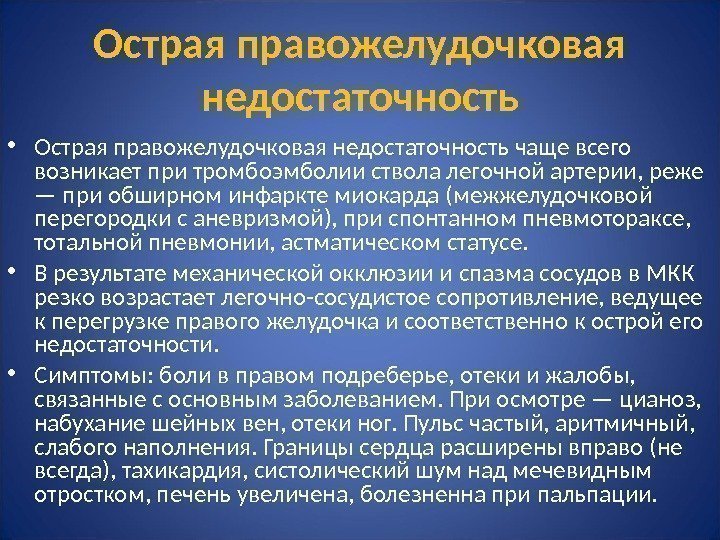 Острая правожелудочковая недостаточность

• Острая правожелудочковая недостаточность чаще всего возникает при тромбоэмболии ствола легочной артерии, реже — при обширном инфаркте миокарда (межжелудочковой перегородки с аневризмой), при спонтанном пневмотораксе, тотальной пневмонии, астматическом статусе.

• В результате механической окклюзии и спазма сосудов в МКК резко возрастает легочно-сосудистое сопротивление, ведущее к перегрузке правого желудочка и соответственно к острой его недостаточности.

• Симптомы: боли в правом подреберье, отеки и жалобы, связанные с основным заболеванием. При осмотре — цианоз, набухание шейных вен, отеки ног. Пульс частый, аритмичный, слабого наполнения. Границы сердца расширены вправо (не всегда), тахикардия, систолический шум над мечевидным отростком, печень увеличена, болезненна при пальпации.